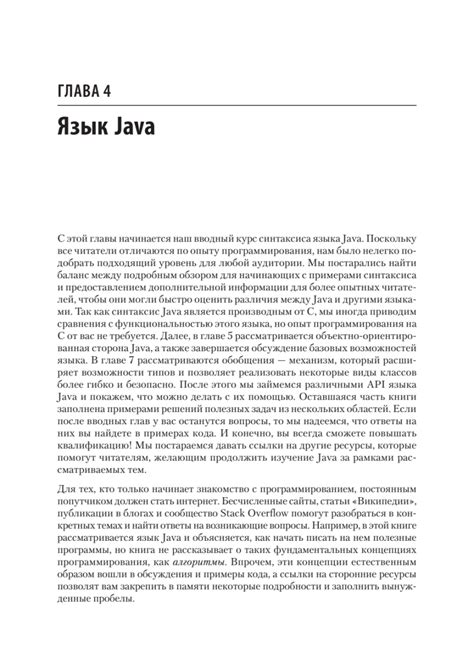 ГЛАВА 4

Язык Java

С этой главы начинается наш вводный курс синтаксиса языка Java. Поскольку все читатели отличаются по опыту программирования, нам было нелегко подобрать подходящий уровень для любой аудитории. Мы постарались найти баланс между подробным обзором для начинающих с примерами синтаксиса и предоставлением дополнительной информации для более опытных читателей, чтобы они могли быстро оценить различия между Java и другими языками. Так как синтаксис Java является производным от C, мы иногда приводим сравнения с функциональностью этого языка, но опыт программирования на C от вас не требуется. Далее, в главе 5 рассматривается объектно-ориентированная сторона Java, а также завершается обсуждение базовых возможностей языка. В главе 7 рассматриваются обобщения — механизм, который расширяет возможности типов и позволяет реализовать некоторые виды классов более гибко и безопасно. После этого мы займемся различными API языка Java и покажем, что можно делать с их помощью. Оставшаяся часть книги заполнена примерами решений полезных задач из нескольких областей. Если после вводных глав у вас останутся вопросы, то мы надеемся, что ответы на них вы найдете в примерах кода. И конечно, вы всегда сможете повышать квалификацию! Мы постараемся давать ссылки на другие ресурсы, которые помогут читателям, желающим продолжить изучение Java за рамками рассматриваемых тем.

Для тех, кто только начинает знакомство с программированием, постоянным попутчиком должен стать интернет. Бесчисленные сайты, статьи «Википедии», публикации в блогах и сообщество Stack Overflow помогут разобраться в конкретных темах и найти ответы на возникающие вопросы. Например, в этой книге рассматривается язык Java и объясняется, как начать писать на нем полезные программы, но книга не рассказывает о таких фундаментальных концепциях программирования, как алгоритмы. Впрочем, эти концепции естественным образом вошли в обсуждения и примеры кода, а ссылки на сторонние ресурсы позволят вам закрепить в памяти некоторые подробности и заполнить вынужденные пробелы.